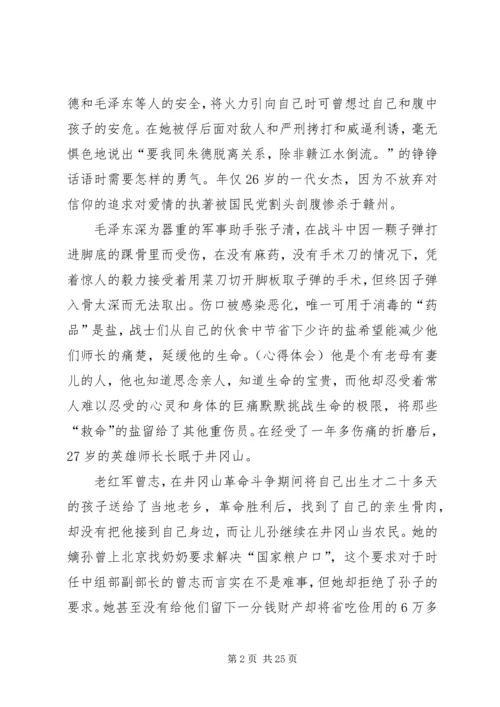 德和毛泽东等人的安全，将火力引向自己时可曾想过自己和腹中孩子的安危。在她被俘后面对敌人和严刑拷打和威逼利诱，毫无惧色地说出“要我同朱德脱离关系，除非赣江水倒流。”的铮铮话语时需要怎样的勇气。年仅26岁的一代女杰，因为不放弃对信仰的追求对爱情的执著被国民党割头剖腹惨杀于赣州。

毛泽东深为器重的军事助手张子清，在战斗中因一颗子弹打进脚底的踝骨里而受伤，在没有麻药，没有手术刀的情况下，凭着惊人的毅力接受着用菜刀切开脚板取子弹的手术，但终因子弹入骨太深而无法取出。伤口被感染恶化，唯一可用于消毒的“药品”是盐，战士们从自己的伙食中节省下少许的盐希望能减少他们师长的痛楚，延缓他的生命。（心得体会）他是个有老母有妻儿的人，他也知道思念亲人，知道生命的宝贵，而他却忍受着常人难以忍受的心灵和身体的巨痛默默挑战生命的极限，将那些“救命”的盐留给了其他重伤员。在经受了一年多伤痛的折磨后，27岁的英雄师长长眠于井冈山。

老红军曾志，在井冈山革命斗争期间将自己出生才二十多天的孩子送给了当地老乡，革命胜利后，找到了自己的亲生骨肉，却没有把他接到自己身边，而让儿孙继续在井冈山当农民。她的嫡孙曾上北京找奶奶要求解决“国家粮户口”，这个要求对于时任中组部副部长的曾志而言实在不是难事，但她却拒绝了孙子的要求。她甚至没有给他们留下一分钱财产却将省吃俭用的6万多

第2页 共25页